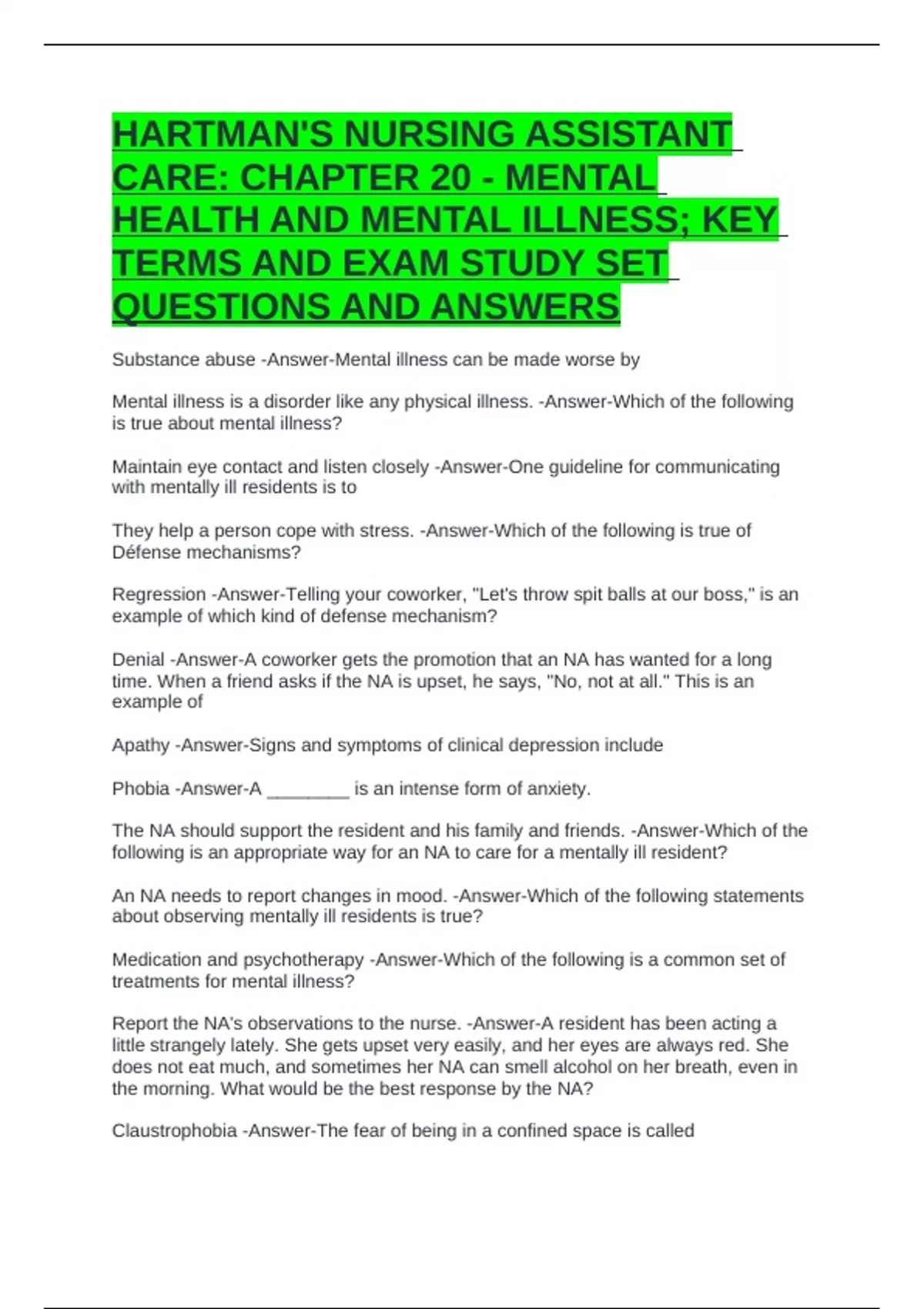 HARTMAN'S NURSING ASSISTANT CARE: CHAPTER 20 - MENTAL HEALTH AND MENTAL ILLNESS; KEY TERMS AND EXAM STUDY SET QUESTIONS AND ANSWERS

Substance abuse -Answer-Mental illness can be made worse by

Mental illness is a disorder like any physical illness. -Answer-Which of the following is true about mental illness?

Maintain eye contact and listen closely -Answer-One guideline for communicating with mentally ill residents is to

They help a person cope with stress. -Answer-Which of the following is true of Défense mechanisms?

Regression -Answer-Telling your coworker, "Let's throw spit balls at our boss," is an example of which kind of defense mechanism?

Denial -Answer-A coworker gets the promotion that an NA has wanted for a long time. When a friend asks if the NA is upset, he says, "No, not at all." This is an example of

Apathy -Answer-Signs and symptoms of clinical depression include

Phobia -Answer-A ________ is an intense form of anxiety.

The NA should support the resident and his family and friends. -Answer-Which of the following is an appropriate way for an NA to care for a mentally ill resident?

An NA needs to report changes in mood. -Answer-Which of the following statements about observing mentally ill residents is true?

Medication and psychotherapy -Answer-Which of the following is a common set of treatments for mental illness?

Report the NA's observations to the nurse. -Answer-A resident has been acting a little strangely lately. She gets upset very easily, and her eyes are always red. She does not eat much, and sometimes her NA can smell alcohol on her breath, even in the morning. What would be the best response by the NA?

Claustrophobia -Answer-The fear of being in a confined space is called